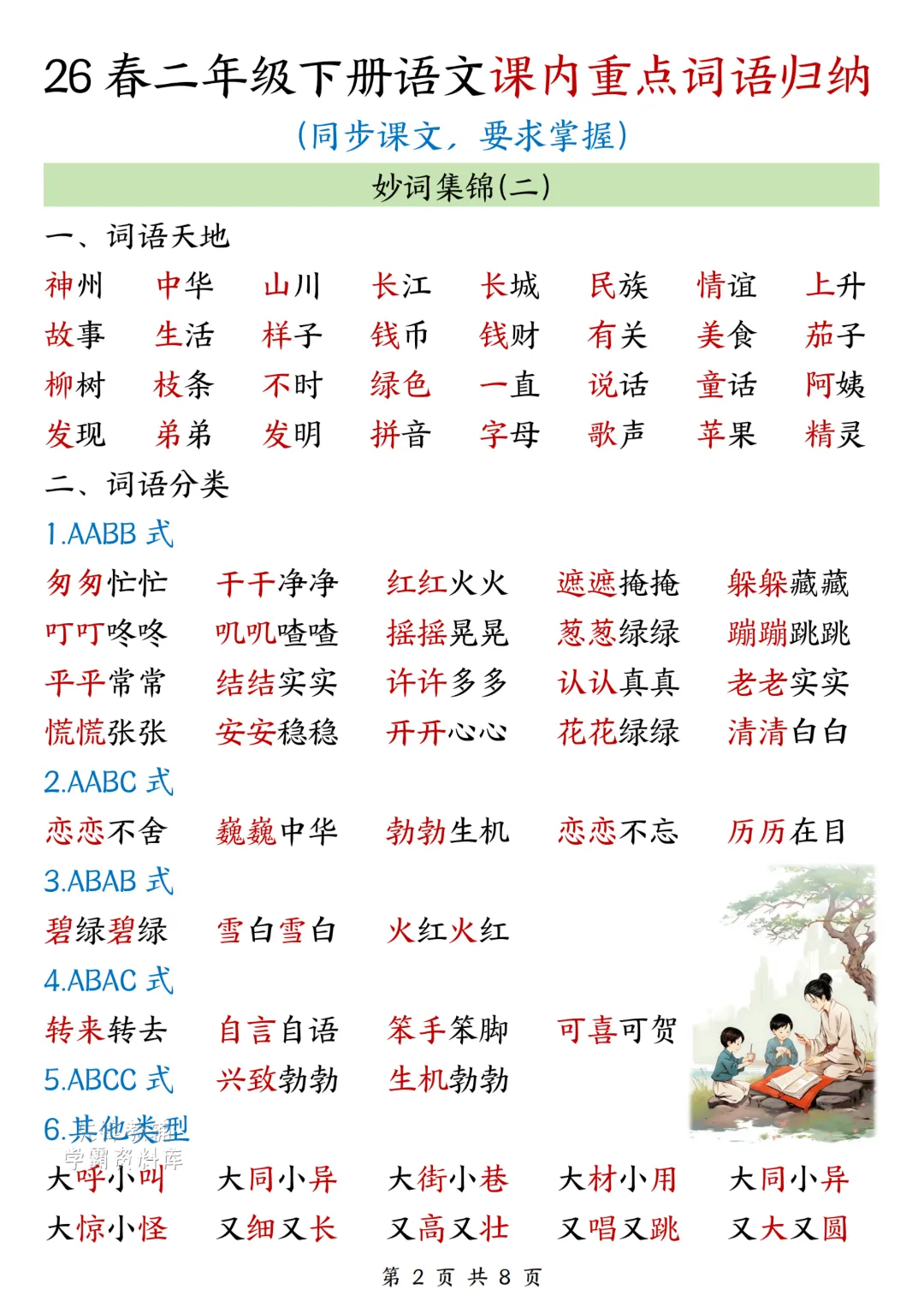 26 春二年级下册语文课内重点词语归纳

（同步课文，要求掌握）

妙词集锦(二)

一、词语天地

神州 中华 山川 长江 长城 民族 情谊 上升
故事 生活 样子 钱币 钱财 有关 美食 茄子
柳树 枝条 不时 绿色 一直 说话 童话 阿姨
发现 弟弟 发明 拼音 字母 歌声 苹果 精灵

二、词语分类

1.AABB 式

匆匆忙忙 干干净净 红红火火 遮遮掩掩 躲躲藏藏
叮叮咚咚 叽叽喳喳 摇摇晃晃 葱葱绿绿 蹦蹦跳跳
平平常常 结结实实 许许多多 认认真真 老老实实
慌慌张张 安安稳稳 开开心心 花花绿绿 清清白白

2.AABC 式

恋恋不舍 巍巍中华 勃勃生机 恋恋不忘 历历在目

3.ABAB 式

碧绿碧绿 雪白雪白 火红火红

4.ABAC 式

转来转去 自言自语 笨手笨脚 可喜可贺

5.ABCC 式 兴致勃勃 生机勃勃

6.其他类型

学霸资料库

大呼小叫 大同小异 大街小巷 大材小用 大同小异
大惊小怪 又细又长 又高又壮 又唱又跳 又大又圆

第 2 页 共 8 页